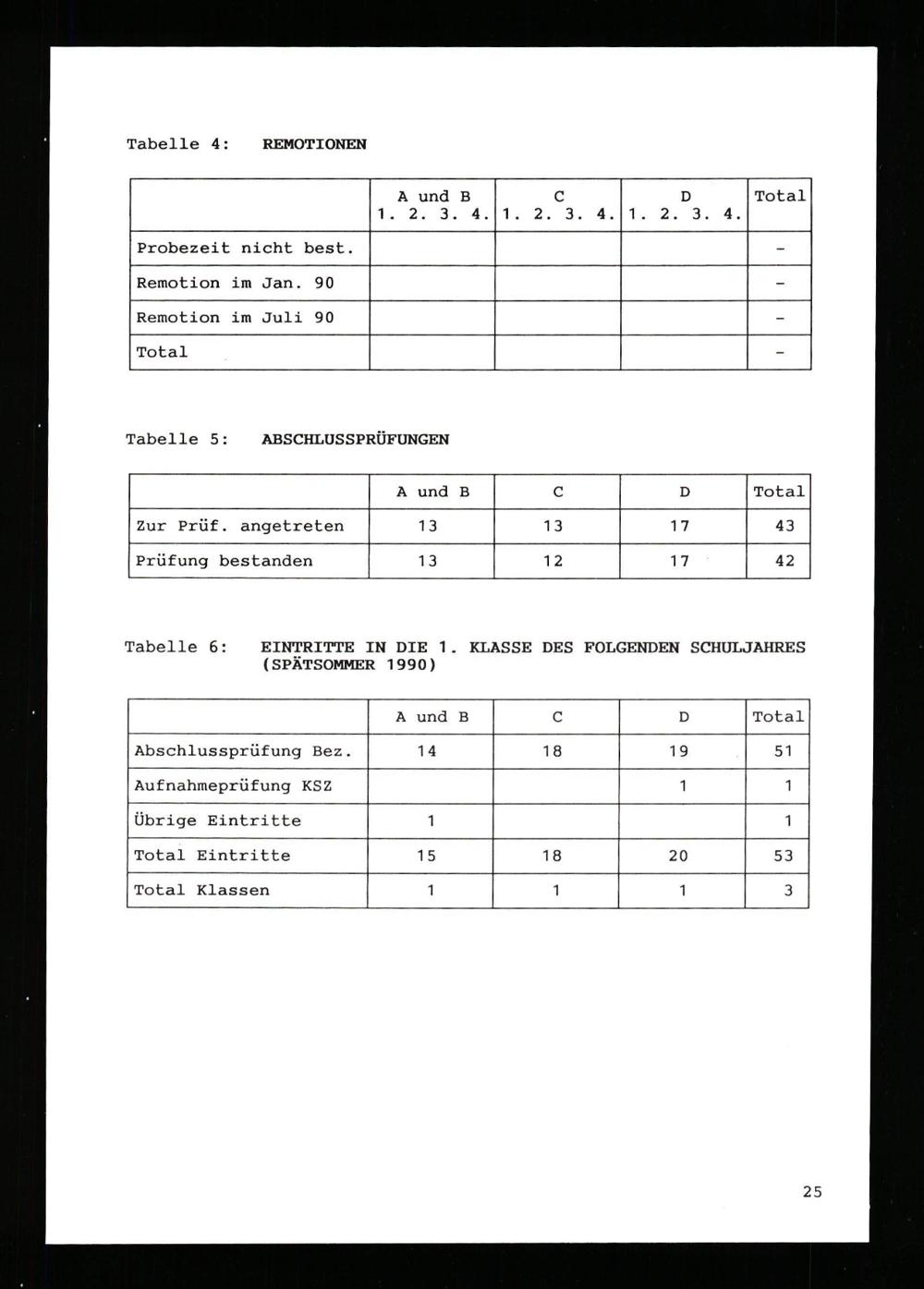 Tabelle 4: REMOTIONEN

| | A und B 1. 2. 3. 4. | C 1. 2. 3. 4. | D 1. 2. 3. 4. | Total |
|---|---|---|---|---|
| Probezeit nicht best. | | | | - |
| Remotion im Jan. 90 | | | | - |
| Remotion im Juli 90 | | | | - |
| Total | | | | - |

Tabelle 5: ABSCHLUSSPRÜFUNGEN

| | A und B | C | D | Total |
|---|---|---|---|---|
| Zur Prüf. angetreten | 13 | 13 | 17 | 43 |
| Prüfung bestanden | 13 | 12 | 17 | 42 |

Tabelle 6: EINTRITTE IN DIE 1. KLASSE DES FOLGENDEN SCHULJAHRES (SPÄTSOMMER 1990)

| | A und B | C | D | Total |
|---|---|---|---|---|
| Abschlussprüfung Bez. | 14 | 18 | 19 | 51 |
| Aufnahmeprüfung KSZ | | | 1 | 1 |
| Übrige Eintritte | 1 | | | 1 |
| Total Eintritte | 15 | 18 | 20 | 53 |
| Total Klassen | 1 | 1 | 1 | 3 |

25